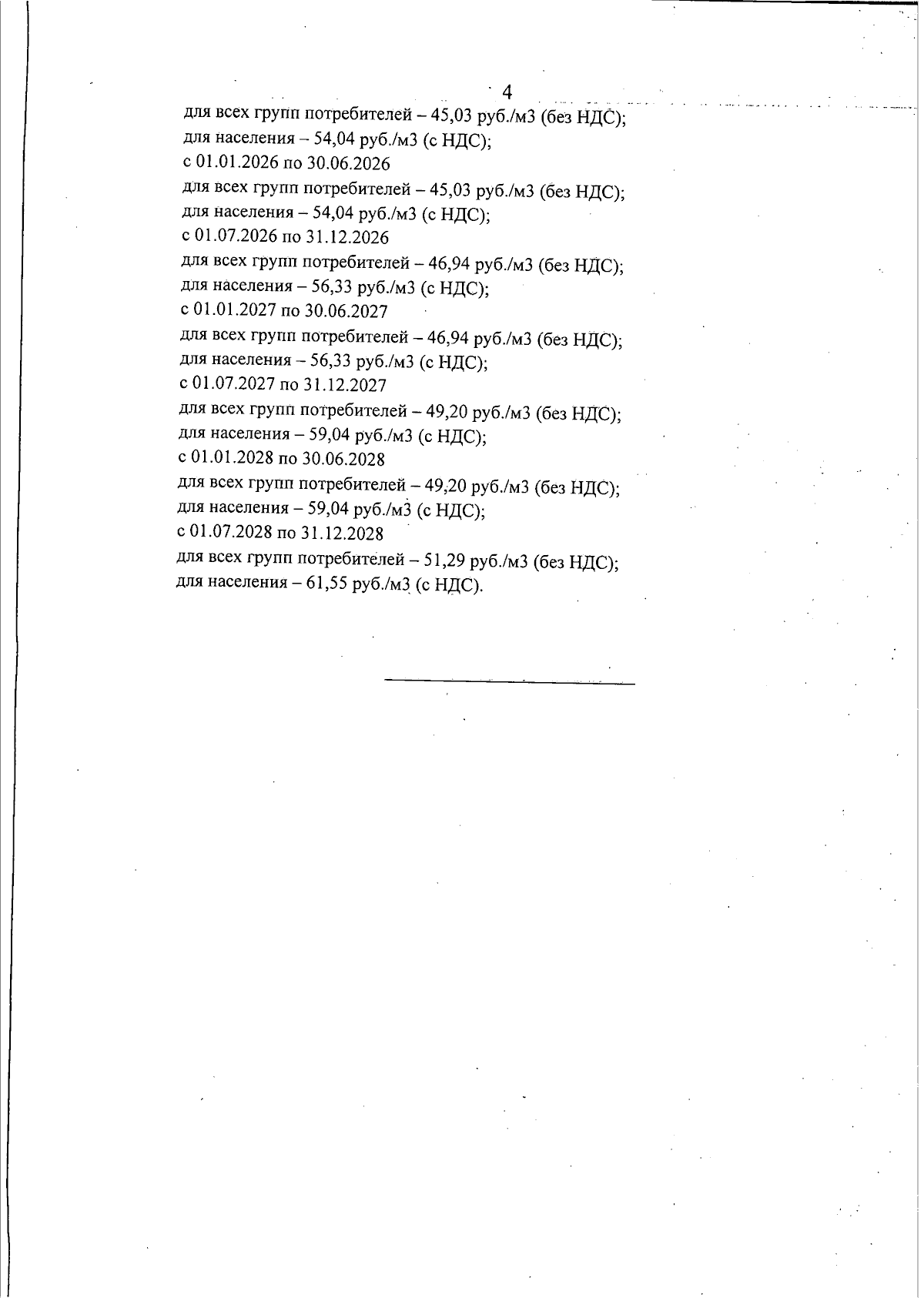 4

для всех групп потребителей – 45,03 руб./м3 (без НДС);
для населения – 54,04 руб./м3 (с НДС);
с 01.01.2026 по 30.06.2026
для всех групп потребителей – 45,03 руб./м3 (без НДС);
для населения – 54,04 руб./м3 (с НДС);
с 01.07.2026 по 31.12.2026
для всех групп потребителей – 46,94 руб./м3 (без НДС);
для населения – 56,33 руб./м3 (с НДС);
с 01.01.2027 по 30.06.2027
для всех групп потребителей – 46,94 руб./м3 (без НДС);
для населения – 56,33 руб./м3 (с НДС);
с 01.07.2027 по 31.12.2027
для всех групп потребителей – 49,20 руб./м3 (без НДС);
для населения – 59,04 руб./м3 (с НДС);
с 01.01.2028 по 30.06.2028
для всех групп потребителей – 49,20 руб./м3 (без НДС);
для населения – 59,04 руб./м3 (с НДС);
с 01.07.2028 по 31.12.2028
для всех групп потребителей – 51,29 руб./м3 (без НДС);
для населения – 61,55 руб./м3 (с НДС).